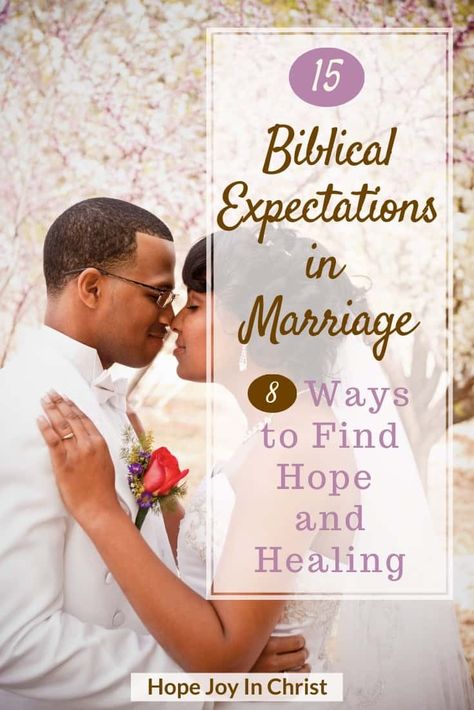 15

Biblical Expectations in Marriage

8 Ways to Find Hope and Healing

Hope Joy In Christ